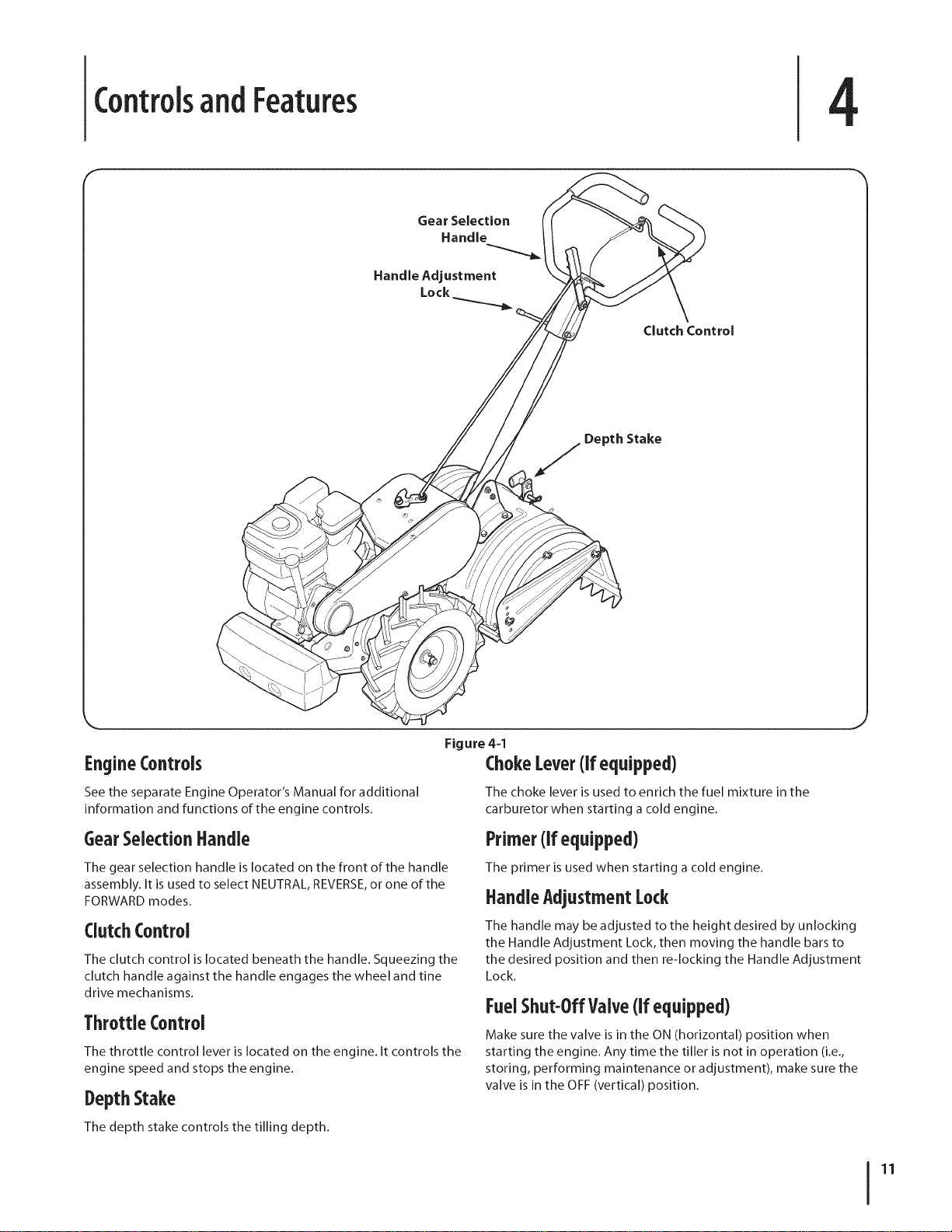 Controls and Features

4

Gear Selection Handle

Handle Adjustment Lock

Clutch Control

Depth Stake

Figure 4-1

Engine Controls

See the separate Engine Operator's Manual for additional information and functions of the engine controls.

Gear Selection Handle

The gear selection handle is located on the front of the handle assembly. It is used to select NEUTRAL, REVERSE, or one of the FORWARD modes.

Clutch Control

The clutch control is located beneath the handle. Squeezing the clutch handle against the handle engages the wheel and tine drive mechanisms.

Throttle Control

The throttle control lever is located on the engine. It controls the engine speed and stops the engine.

Depth Stake

The depth stake controls the tilling depth.

Choke Lever (If equipped)

The choke lever is used to enrich the fuel mixture in the carburetor when starting a cold engine.

Primer (If equipped)

The primer is used when starting a cold engine.

Handle Adjustment Lock

The handle may be adjusted to the height desired by unlocking the Handle Adjustment Lock, then moving the handle bars to the desired position and then re-locking the Handle Adjustment Lock.

Fuel Shut-Off Valve (If equipped)

Make sure the valve is in the ON (horizontal) position when starting the engine. Any time the tiller is not in operation (i.e., storing, performing maintenance or adjustment), make sure the valve is in the OFF (vertical) position.

11